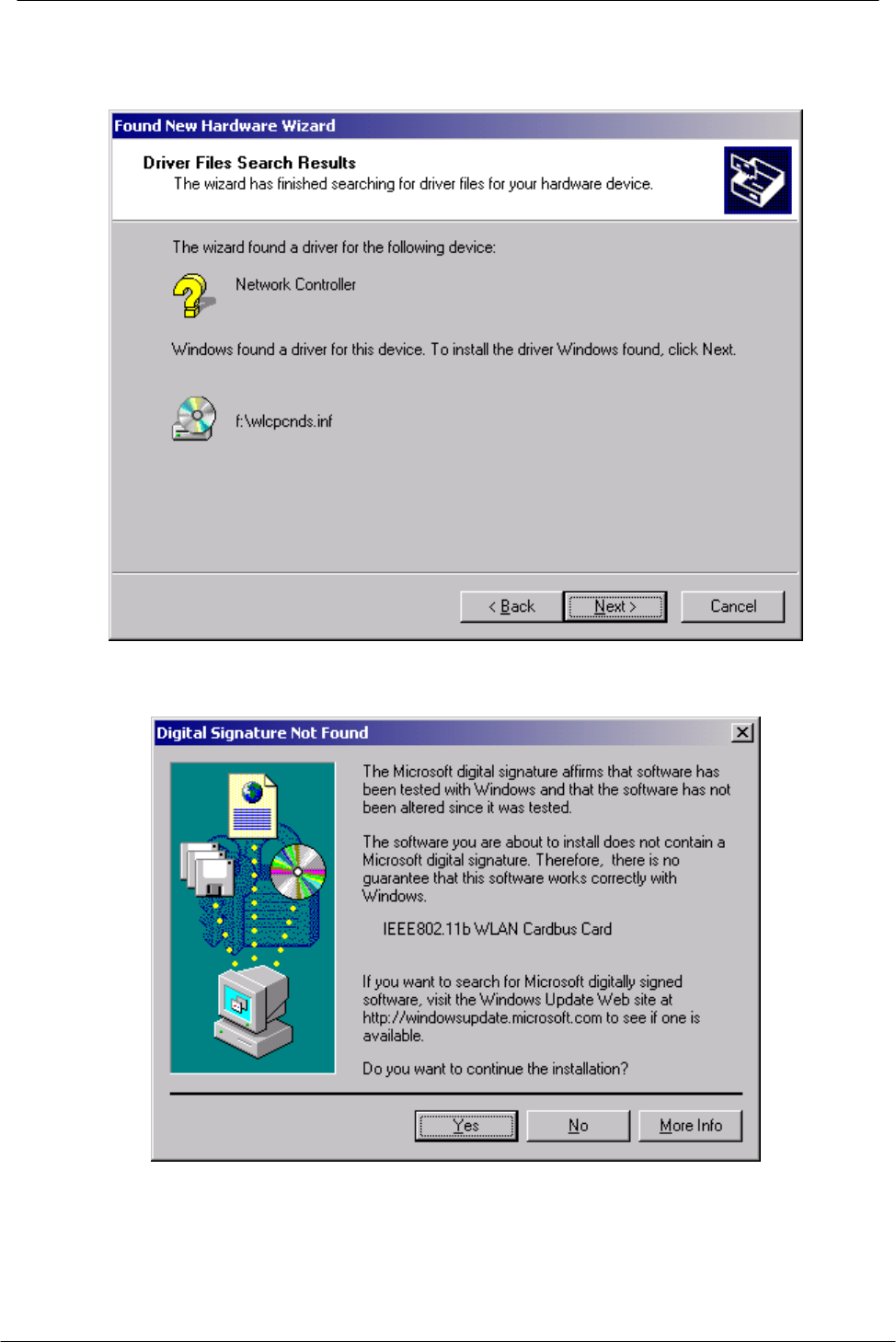 Found New Hardware Wizard

Driver Files Search Results
The wizard has finished searching for driver files for your hardware device.

The wizard found a driver for the following device:

Network Controller

Windows found a driver for this device. To install the driver Windows found, click Next.

f:\wlcpcnds.inf

< Back Next > Cancel

Digital Signature Not Found

The Microsoft digital signature affirms that software has been tested with Windows and that the software has not been altered since it was tested.

The software you are about to install does not contain a Microsoft digital signature. Therefore, there is no guarantee that this software works correctly with Windows.

IEEE802.11b WLAN Cardbus Card

If you want to search for Microsoft digitally signed software, visit the Windows Update Web site at http://windowsupdate.microsoft.com to see if one is available.

Do you want to continue the installation?

Yes No More Info